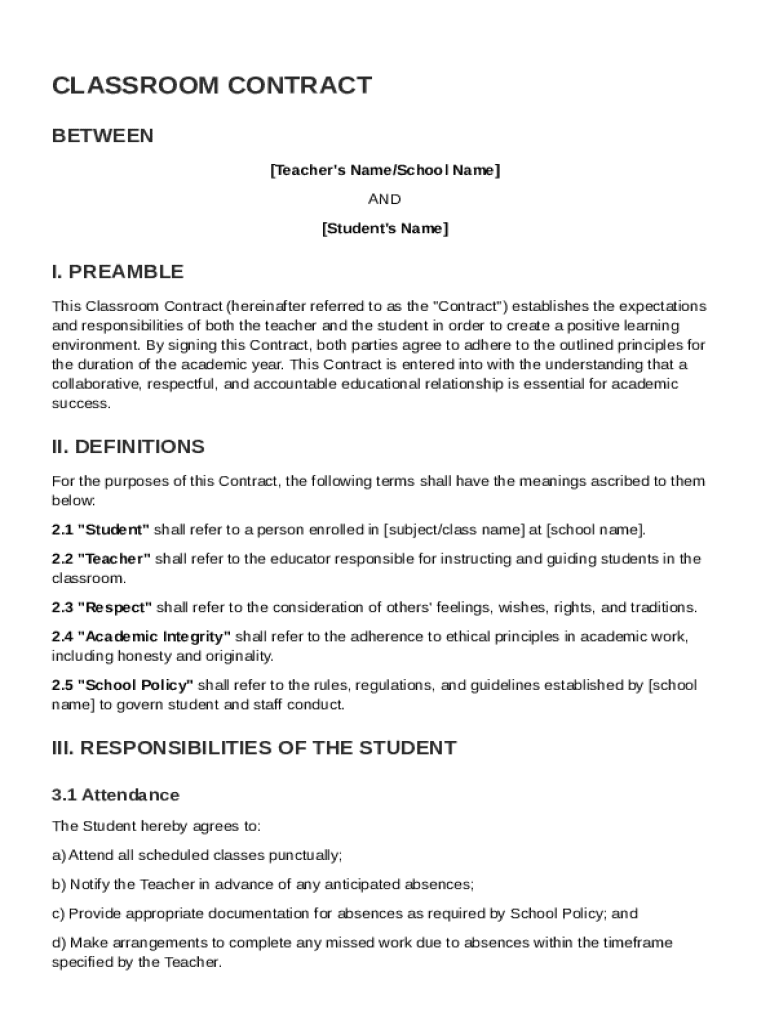 CLASSROOM CONTRACT

BETWEEN

[Teacher's Name/School Name]

AND

[Student's Name]

I. PREAMBLE

This Classroom Contract (hereinafter referred to as the "Contract") establishes the expectations and responsibilities of both the teacher and the student in order to create a positive learning environment. By signing this Contract, both parties agree to adhere to the outlined principles for the duration of the academic year. This Contract is entered into with the understanding that a collaborative, respectful, and accountable educational relationship is essential for academic success.

II. DEFINITIONS

For the purposes of this Contract, the following terms shall have the meanings ascribed to them below:

2.1 "Student" shall refer to a person enrolled in [subject/class name] at [school name].

2.2 "Teacher" shall refer to the educator responsible for instructing and guiding students in the classroom.

2.3 "Respect" shall refer to the consideration of others' feelings, wishes, rights, and traditions.

2.4 "Academic Integrity" shall refer to the adherence to ethical principles in academic work, including honesty and originality.

2.5 "School Policy" shall refer to the rules, regulations, and guidelines established by [school name] to govern student and staff conduct.

III. RESPONSIBILITIES OF THE STUDENT

3.1 Attendance

The Student hereby agrees to:

a) Attend all scheduled classes punctually;

b) Notify the Teacher in advance of any anticipated absences;

c) Provide appropriate documentation for absences as required by School Policy; and

d) Make arrangements to complete any missed work due to absences within the timeframe specified by the Teacher.